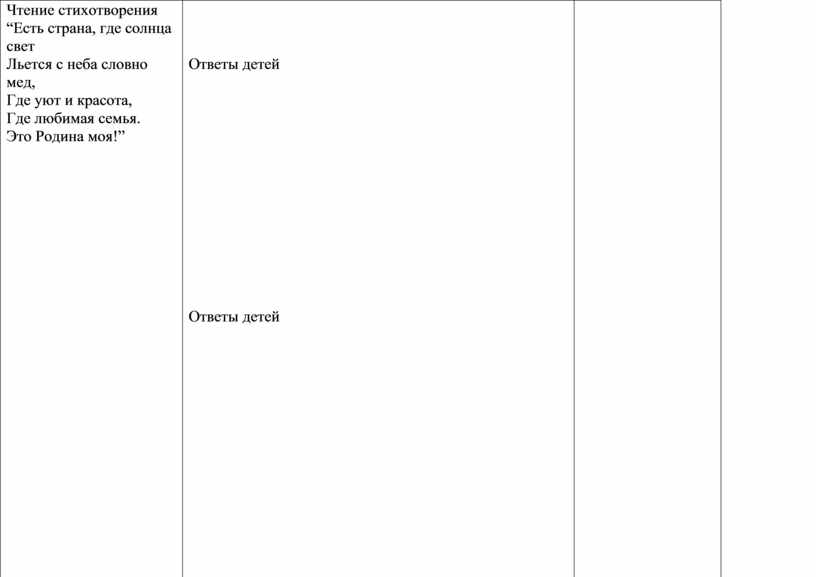 | Чтение стихотворения "Есть страна, где солнца свет Льется с неба словно мед, Где уют и красота, Где любимая семья. Это Родина моя!" | Ответы детей Ответы детей | |
|---|---|---|